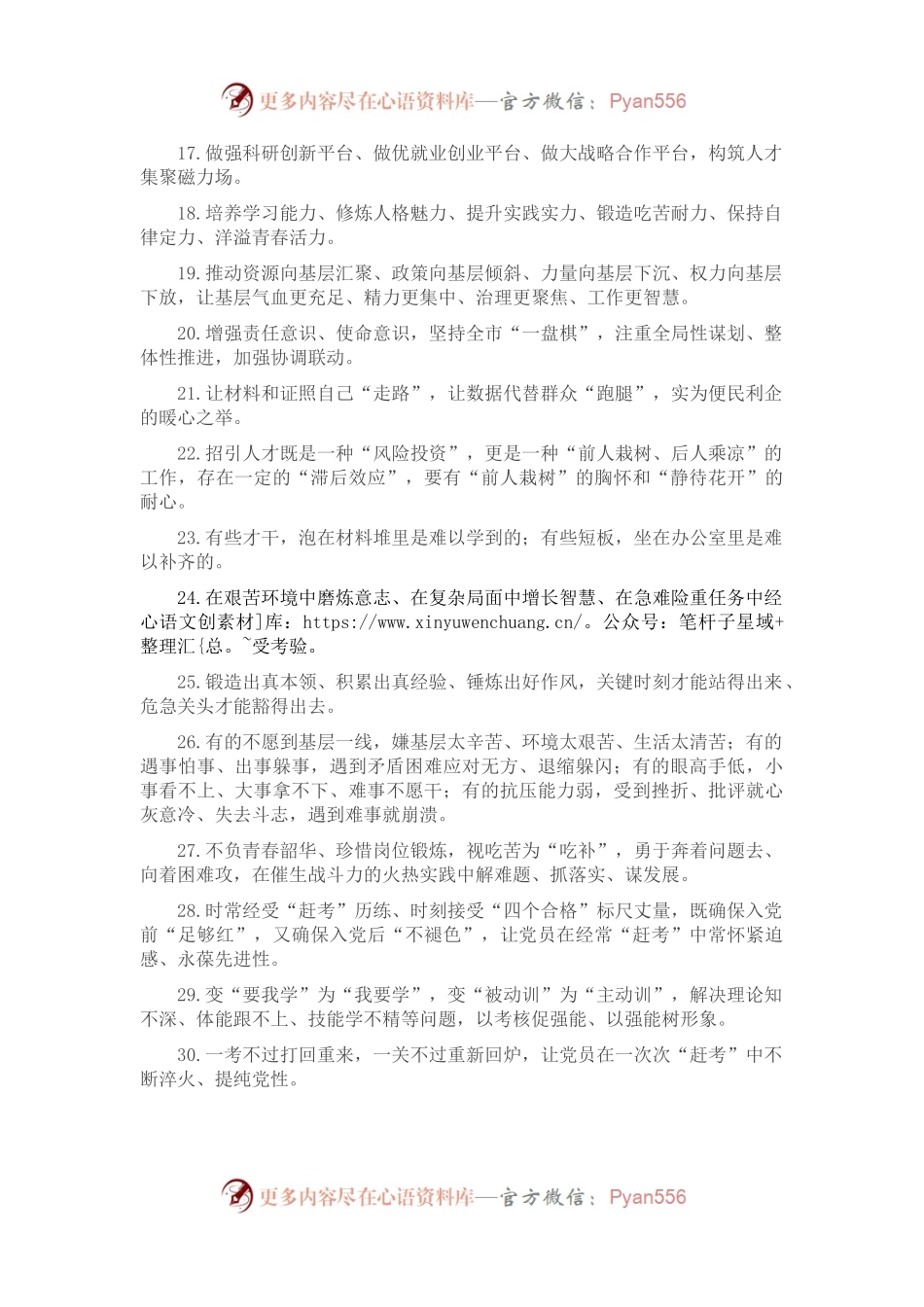 更多内容尽在心语资料库—官方微信：Pyan556

17.做强科研创新平台、做优就业创业平台、做大战略合作平台，构筑人才集聚磁力场。

18.培养学习能力、修炼人格魅力、提升实践实力、锻造吃苦耐力、保持自律定力、洋溢青春活力。

19.推动资源向基层汇聚、政策向基层倾斜、力量向基层下沉、权力向基层下放，让基层气血更充足、精力更集中、治理更聚焦、工作更智慧。

20.增强责任意识、使命意识，坚持全市“一盘棋”，注重全局性谋划、整体性推进，加强协调联动。

21.让材料和证照自己“走路”，让数据代替群众“跑腿”，实为便民利企的暖心之举。

22.招引人才既是一种“风险投资”，更是一种“前人栽树、后人乘凉”的工作，存在一定的“滞后效应”，要有“前人栽树”的胸怀和“静待花开”的耐心。

23.有些才干，泡在材料堆里是难以学到的；有些短板，坐在办公室里是难以补齐的。

24.在艰苦环境中磨炼意志、在复杂局面中增长智慧、在急难险重任务中经心语文创素材]库：https://www.xinyuwenchuang.cn/。公众号：笔杆子星域+整理汇{总。~受考验。

25.锻造出真本领、积累出真经验、锤炼出好作风，关键时刻才能站得出来、危急关头才能豁得出去。

26.有的不愿到基层一线，嫌基层太辛苦、环境太艰苦、生活太清苦；有的遇事怕事、出事躲事，遇到矛盾困难应对无方、退缩躲闪；有的眼高手低，小事看不上、大事拿不下、难事不愿干；有的抗压能力弱，受到挫折、批评就心灰意冷、失去斗志，遇到难事就崩溃。

27.不负青春韶华、珍惜岗位锻炼，视吃苦为“吃补”，勇于奔着问题去、向着困难攻，在催生战斗力的火热实践中解难题、抓落实、谋发展。

28.时常经受“赶考”历练、时刻接受“四个合格”标尺丈量，既确保入党前“足够红”，又确保入党后“不褪色”，让党员在经常“赶考”中常怀紧迫感、永葆先进性。

29.变“要我学”为“我要学”，变“被动训”为“主动训”，解决理论知不深、体能跟不上、技能学不精等问题，以考核促强能、以强能树形象。

30.一考不过打回重来，一关不过重新回炉，让党员在一次次“赶考”中不断淬火、提纯党性。

更多内容尽在心语资料库—官方微信：Pyan556